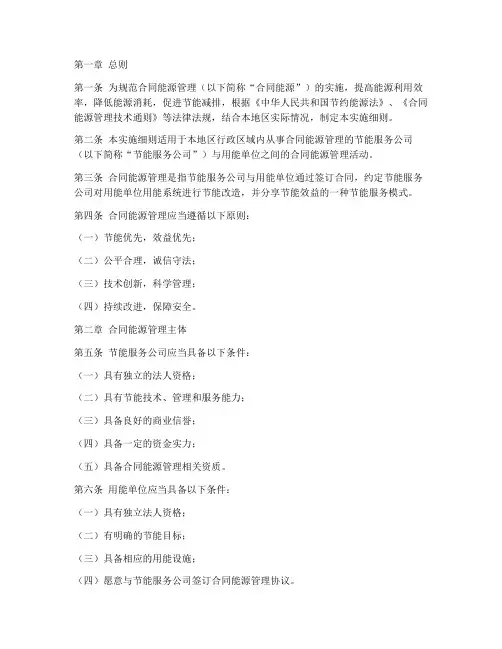 第一章 总则

第一条 为规范合同能源管理（以下简称“合同能源”）的实施，提高能源利用效率，降低能源消耗，促进节能减排，根据《中华人民共和国节约能源法》、《合同能源管理技术通则》等法律法规，结合本地区实际情况，制定本实施细则。

第二条 本实施细则适用于本地区行政区域内从事合同能源管理的节能服务公司（以下简称“节能服务公司”）与用能单位之间的合同能源管理活动。

第三条 合同能源管理是指节能服务公司与用能单位通过签订合同，约定节能服务公司对用能单位用能系统进行节能改造，并分享节能效益的一种节能服务模式。

第四条 合同能源管理应当遵循以下原则：

（一）节能优先，效益优先；

（二）公平合理，诚信守法；

（三）技术创新，科学管理；

（四）持续改进，保障安全。

第二章 合同能源管理主体

第五条 节能服务公司应当具备以下条件：

（一）具有独立的法人资格；

（二）具有节能技术、管理和服务能力；

（三）具备良好的商业信誉；

（四）具备一定的资金实力；

（五）具备合同能源管理相关资质。

第六条 用能单位应当具备以下条件：

（一）具有独立法人资格；

（二）有明确的节能目标；

（三）具备相应的用能设施；

（四）愿意与节能服务公司签订合同能源管理协议。